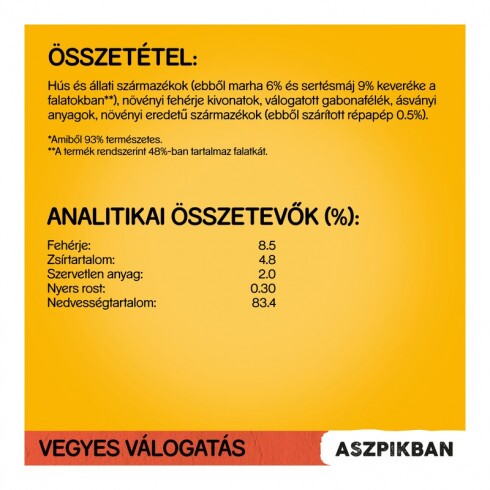 ÖSSZETÉTEL:

Hús és állati származékok (ebből marha 6% és sertésmáj 9% keveréke a falatokban**), növényi fehérje kivonatok, válogatott gabonafélék, ásványi anyagok, növényi eredetű származékok (ebből szárított répapép 0.5%).

*Amiből 93% természetes.
**A termék rendszerint 48%-ban tartalmaz falatkát.

ANALITIKAI ÖSSZETEVŐK (%):

| | |
|---|---|
| Fehérje: | 8.5 |
| Zsírtartalom: | 4.8 |
| Szervetlen anyag: | 2.0 |
| Nyers rost: | 0.30 |
| Nedvességtartalom: | 83.4 |

VEGYES VÁLOGATÁS

ASZPIKBAN